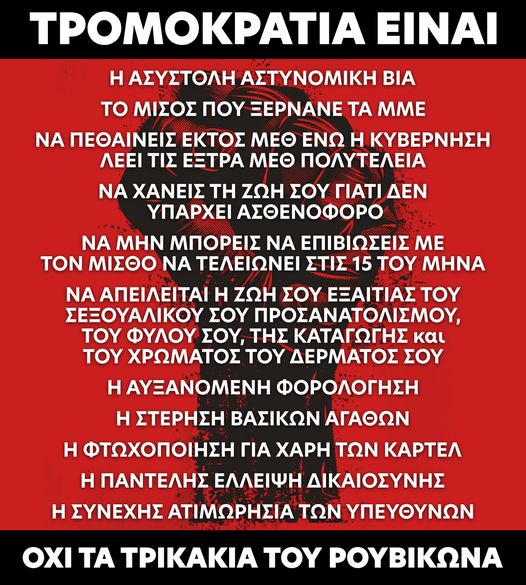 ΤΡΟΜΟΚΡΑΤΙΑ ΕΙΝΑΙ

Η ΑΣΥΣΤΟΛΗ ΑΣΤΥΝΟΜΙΚΗ ΒΙΑ

ΤΟ ΜΙΣΟΣ ΠΟΥ ΞΕΡΝΑΝΕ ΤΑ ΜΜΕ

ΝΑ ΠΕΘΑΙΝΕΙΣ ΕΚΤΟΣ ΜΕΘ ΕΝΩ Η ΚΥΒΕΡΝΗΣΗ ΛΕΕΙ ΤΙΣ ΕΞΤΡΑ ΜΕΘ ΠΟΛΥΤΕΛΕΙΑ

ΝΑ ΧΑΝΕΙΣ ΤΗ ΖΩΗ ΣΟΥ ΓΙΑΤΙ ΔΕΝ ΥΠΑΡΧΕΙ ΑΣΘΕΝΟΦΟΡΟ

ΝΑ ΜΗΝ ΜΠΟΡΕΙΣ ΝΑ ΕΠΙΒΙΩΣΕΙΣ ΜΕ ΤΟΝ ΜΙΣΘΟ ΝΑ ΤΕΛΕΙΩΝΕΙ ΣΤΙΣ 15 ΤΟΥ ΜΗΝΑ

ΝΑ ΑΠΕΙΛΕΙΤΑΙ Η ΖΩΗ ΣΟΥ ΕΞΑΙΤΙΑΣ ΤΟΥ ΣΕΞΟΥΑΛΙΚΟΥ ΣΟΥ ΠΡΟΣΑΝΑΤΟΛΙΣΜΟΥ, ΤΟΥ ΦΥΛΟΥ ΣΟΥ, ΤΗΣ ΚΑΤΑΓΩΓΗΣ και ΤΟΥ ΧΡΩΜΑΤΟΣ ΤΟΥ ΔΕΡΜΑΤΟΣ ΣΟΥ

Η ΑΥΞΑΝΟΜΕΝΗ ΦΟΡΟΛΟΓΗΣΗ

Η ΣΤΕΡΗΣΗ ΒΑΣΙΚΩΝ ΑΓΑΘΩΝ

Η ΦΤΩΧΟΠΟΙΗΣΗ ΓΙΑ ΧΑΡΗ ΤΩΝ ΚΑΡΤΕΛ

Η ΠΑΝΤΕΛΗΣ ΕΛΛΕΙΨΗ ΔΙΚΑΙΟΣΥΝΗΣ

Η ΣΥΝΕΧΗΣ ΑΤΙΜΩΡΗΣΙΑ ΤΩΝ ΥΠΕΥΘΥΝΩΝ

ΟΧΙ ΤΑ ΤΡΙΚΑΚΙΑ ΤΟΥ ΡΟΥΒΙΚΩΝΑ